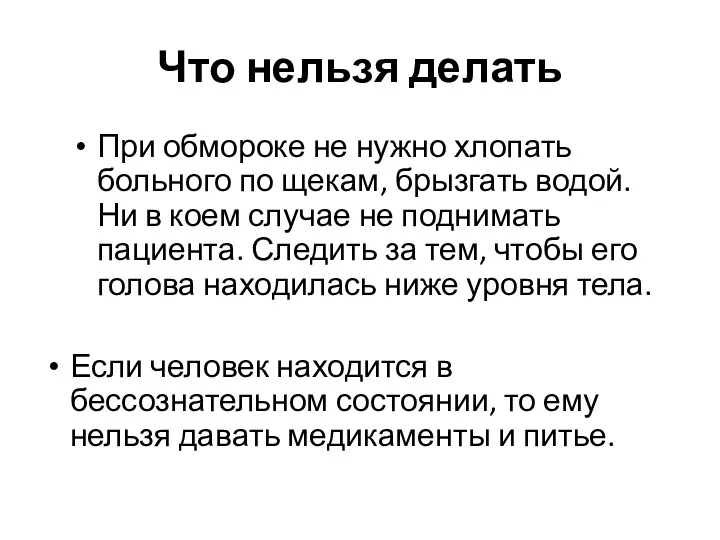 Что нельзя делать

• При обмороке не нужно хлопать больного по щекам, брызгать водой. Ни в коем случае не поднимать пациента. Следить за тем, чтобы его голова находилась ниже уровня тела.

• Если человек находится в бессознательном состоянии, то ему нельзя давать медикаменты и питье.